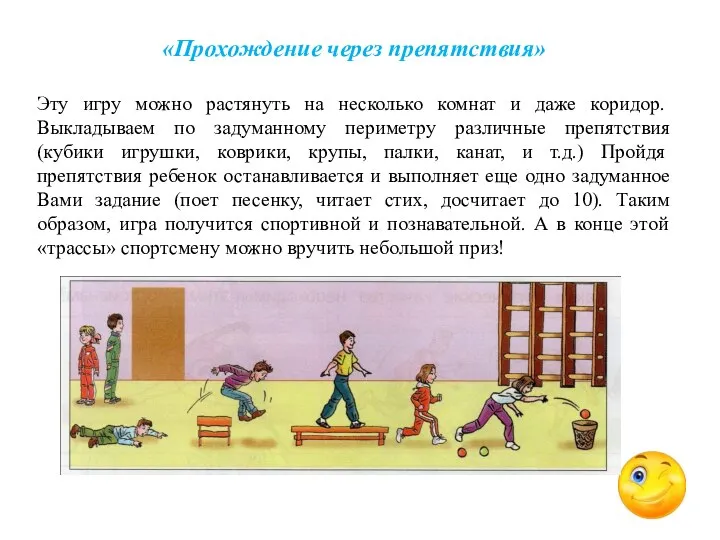 «Прохождение через препятствия»

Эту игру можно растянуть на несколько комнат и даже коридор. Выкладываем по задуманному периметру различные препятствия (кубики игрушки, коврики, крупы, палки, канат, и т.д.) Пройдя препятствия ребенок останавливается и выполняет еще одно задуманное Вами задание (поет песенку, читает стих, досчитает до 10). Таким образом, игра получится спортивной и познавательной. А в конце этой «трассы» спортсмену можно вручить небольшой приз!